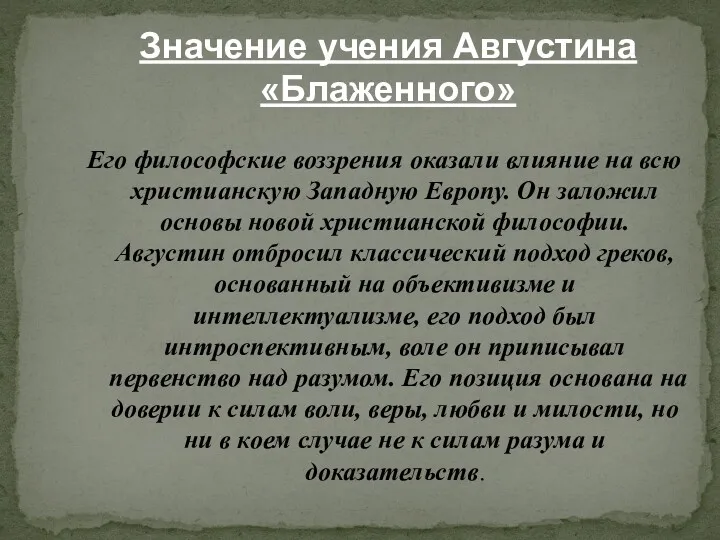 Значение учения Августина «Блаженного»

Его философские воззрения оказали влияние на всю христианскую Западную Европу. Он заложил основы новой христианской философии. Августин отбросил классический подход греков, основанный на объективизме и интеллектуализме, его подход был интроспективным, воле он приписывал первенство над разумом. Его позиция основана на доверии к силам воли, веры, любви и милости, но ни в коем случае не к силам разума и доказательств.